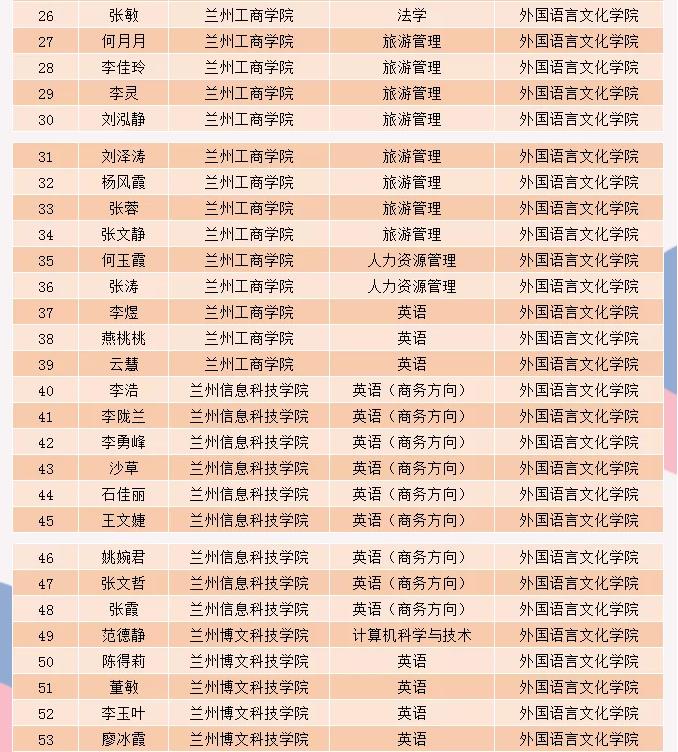 | 26 | 张敏 | 兰州工商学院 | 法学 | 外国语言文化学院 |
|---|---|---|---|---|
| 27 | 何月月 | 兰州工商学院 | 旅游管理 | 外国语言文化学院 |
| 28 | 李佳玲 | 兰州工商学院 | 旅游管理 | 外国语言文化学院 |
| 29 | 李灵 | 兰州工商学院 | 旅游管理 | 外国语言文化学院 |
| 30 | 刘泓静 | 兰州工商学院 | 旅游管理 | 外国语言文化学院 |

| 31 | 刘泽涛 | 兰州工商学院 | 旅游管理 | 外国语言文化学院 |
|---|---|---|---|---|
| 32 | 杨风霞 | 兰州工商学院 | 旅游管理 | 外国语言文化学院 |
| 33 | 张蓉 | 兰州工商学院 | 旅游管理 | 外国语言文化学院 |
| 34 | 张文静 | 兰州工商学院 | 旅游管理 | 外国语言文化学院 |
| 35 | 何玉霞 | 兰州工商学院 | 人力资源管理 | 外国语言文化学院 |
| 36 | 张涛 | 兰州工商学院 | 人力资源管理 | 外国语言文化学院 |
| 37 | 李煜 | 兰州工商学院 | 英语 | 外国语言文化学院 |
| 38 | 燕桃桃 | 兰州工商学院 | 英语 | 外国语言文化学院 |
| 39 | 云慧 | 兰州工商学院 | 英语 | 外国语言文化学院 |
| 40 | 李浩 | 兰州信息科技学院 | 英语（商务方向） | 外国语言文化学院 |
| 41 | 李陇兰 | 兰州信息科技学院 | 英语（商务方向） | 外国语言文化学院 |
| 42 | 李勇峰 | 兰州信息科技学院 | 英语（商务方向） | 外国语言文化学院 |
| 43 | 沙草 | 兰州信息科技学院 | 英语（商务方向） | 外国语言文化学院 |
| 44 | 石佳丽 | 兰州信息科技学院 | 英语（商务方向） | 外国语言文化学院 |
| 45 | 王文婕 | 兰州信息科技学院 | 英语（商务方向） | 外国语言文化学院 |

| 46 | 姚婉君 | 兰州信息科技学院 | 英语（商务方向） | 外国语言文化学院 |
|---|---|---|---|---|
| 47 | 张文哲 | 兰州信息科技学院 | 英语（商务方向） | 外国语言文化学院 |
| 48 | 张霞 | 兰州信息科技学院 | 英语（商务方向） | 外国语言文化学院 |
| 49 | 范德静 | 兰州博文科技学院 | 计算机科学与技术 | 外国语言文化学院 |
| 50 | 陈得莉 | 兰州博文科技学院 | 英语 | 外国语言文化学院 |
| 51 | 董敏 | 兰州博文科技学院 | 英语 | 外国语言文化学院 |
| 52 | 李玉叶 | 兰州博文科技学院 | 英语 | 外国语言文化学院 |
| 53 | 廖冰霞 | 兰州博文科技学院 | 英语 | 外国语言文化学院 |